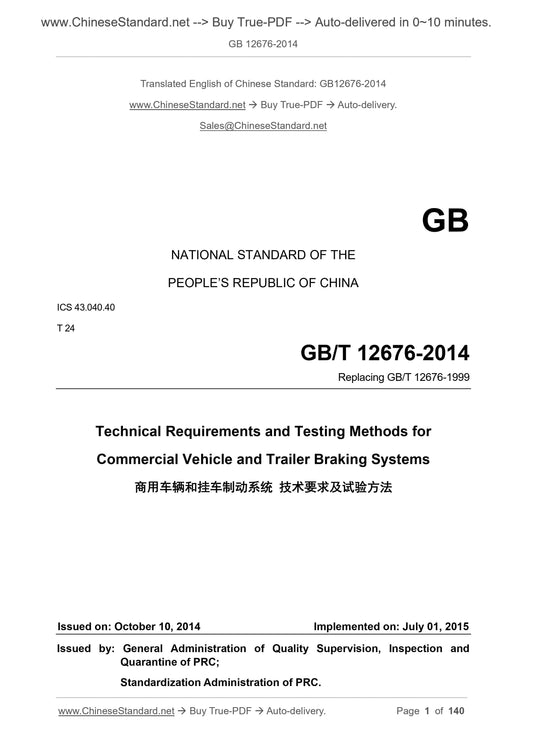 www.ChineseStandard.net --> Buy True-PDF --> Auto-delivered in 0~10 minutes.

GB 12676-2014

Translated English of Chinese Standard: GB12676-2014

www.ChineseStandard.net → Buy True-PDF → Auto-delivery.

Sales@ChineseStandard.net

GB

NATIONAL STANDARD OF THE

PEOPLE'S REPUBLIC OF CHINA

ICS 43.040.40

T 24

GB/T 12676-2014

Replacing GB/T 12676-1999

Technical Requirements and Testing Methods for Commercial Vehicle and Trailer Braking Systems

商用车辆和挂车制动系统 技术要求及试验方法

Issued on: October 10, 2014

Implemented on: July 01, 2015

Issued by: General Administration of Quality Supervision, Inspection and Quarantine of PRC;

Standardization Administration of PRC.

www.ChineseStandard.net → Buy True-PDF → Auto-delivery.

Page 1 of 140